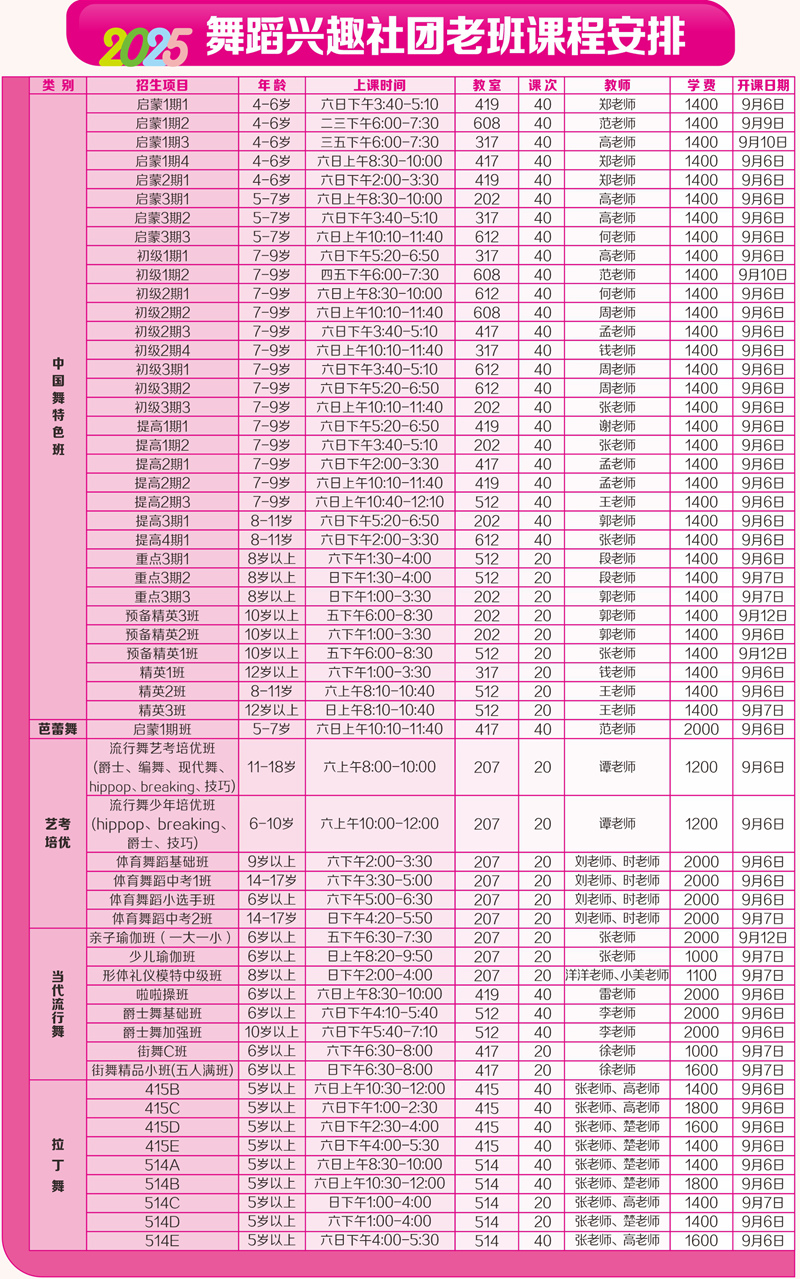 2025 舞蹈兴趣社团老班课程安排

| 类别 | 招生项目 | 年龄 | 上课时间 | 教室 | 课次 | 教师 | 学费 | 开课日期 |
|---|---|---|---|---|---|---|---|---|
| 中国舞特色班 | 启蒙1期1 | 4-6岁 | 六日下午3:40-5:10 | 419 | 40 | 郑老师 | 1400 | 9月6日 |
| | 启蒙1期2 | 4-6岁 | 二三下午6:00-7:30 | 608 | 40 | 范老师 | 1400 | 9月9日 |
| | 启蒙1期3 | 4-6岁 | 三五下午6:00-7:30 | 317 | 40 | 高老师 | 1400 | 9月10日 |
| | 启蒙1期4 | 4-6岁 | 六日上午8:30-10:00 | 417 | 40 | 郑老师 | 1400 | 9月6日 |
| | 启蒙2期1 | 4-6岁 | 六日下午2:00-3:30 | 419 | 40 | 郑老师 | 1400 | 9月6日 |
| | 启蒙3期1 | 5-7岁 | 六日上午8:30-10:00 | 202 | 40 | 高老师 | 1400 | 9月6日 |
| | 启蒙3期2 | 5-7岁 | 六日下午3:40-5:10 | 317 | 40 | 高老师 | 1400 | 9月6日 |
| | 启蒙3期3 | 5-7岁 | 六日上午10:10-11:40 | 612 | 40 | 何老师 | 1400 | 9月6日 |
| | 初级1期1 | 7-9岁 | 六日下午5:20-6:50 | 317 | 40 | 高老师 | 1400 | 9月6日 |
| | 初级1期2 | 7-9岁 | 四五下午6:00-7:30 | 608 | 40 | 范老师 | 1400 | 9月10日 |
| | 初级2期1 | 7-9岁 | 六日上午8:30-10:00 | 612 | 40 | 何老师 | 1400 | 9月6日 |
| | 初级2期2 | 7-9岁 | 六日上午10:10-11:40 | 608 | 40 | 周老师 | 1400 | 9月6日 |
| | 初级2期3 | 7-9岁 | 六日下午3:40-5:10 | 417 | 40 | 孟老师 | 1400 | 9月6日 |
| | 初级2期4 | 7-9岁 | 六日上午10:10-11:40 | 317 | 40 | 钱老师 | 1400 | 9月6日 |
| | 初级3期1 | 7-9岁 | 六日下午3:40-5:10 | 612 | 40 | 周老师 | 1400 | 9月6日 |
| | 初级3期2 | 7-9岁 | 六日下午5:20-6:50 | 612 | 40 | 周老师 | 1400 | 9月6日 |
| | 初级3期3 | 7-9岁 | 六日上午10:10-11:40 | 202 | 40 | 张老师 | 1400 | 9月6日 |
| | 提高1期1 | 7-9岁 | 六日下午5:20-6:50 | 419 | 40 | 谢老师 | 1400 | 9月6日 |
| | 提高1期2 | 7-9岁 | 六日下午3:40-5:10 | 202 | 40 | 张老师 | 1400 | 9月6日 |
| | 提高2期1 | 7-9岁 | 六日下午2:00-3:30 | 417 | 40 | 孟老师 | 1400 | 9月6日 |
| | 提高2期2 | 7-9岁 | 六日上午10:10-11:40 | 419 | 40 | 孟老师 | 1400 | 9月6日 |
| | 提高2期3 | 7-9岁 | 六日上午10:40-12:10 | 512 | 40 | 王老师 | 1400 | 9月6日 |
| | 提高3期1 | 8-11岁 | 六日下午5:20-6:50 | 202 | 40 | 郭老师 | 1400 | 9月6日 |
| | 提高4期1 | 8-11岁 | 六日下午2:00-3:30 | 612 | 40 | 张老师 | 1400 | 9月6日 |
| | 重点3期1 | 8岁以上 | 六下午1:30-4:00 | 512 | 20 | 段老师 | 1400 | 9月6日 |
| | 重点3期2 | 8岁以上 | 日下午1:30-4:00 | 512 | 20 | 段老师 | 1400 | 9月7日 |
| | 重点3期3 | 8岁以上 | 日下午1:00-3:30 | 202 | 20 | 郭老师 | 1400 | 9月7日 |
| | 预备精英3班 | 10岁以上 | 五下午6:00-8:30 | 202 | 20 | 郭老师 | 1400 | 9月12日 |
| | 预备精英2班 | 10岁以上 | 六下午1:00-3:30 | 202 | 20 | 郭老师 | 1400 | 9月6日 |
| | 预备精英1班 | 10岁以上 | 五下午6:00-8:30 | 512 | 20 | 张老师 | 1400 | 9月12日 |
| | 精英1班 | 12岁以上 | 六下午1:00-3:30 | 317 | 20 | 钱老师 | 1400 | 9月6日 |
| | 精英2班 | 8-11岁 | 六上午8:10-10:40 | 512 | 20 | 王老师 | 1400 | 9月6日 |
| | 精英3班 | 12岁以上 | 日上午8:10-10:40 | 512 | 20 | 王老师 | 1400 | 9月7日 |
| 芭蕾舞 | 启蒙1期班 | 5-7岁 | 六日上午10:10-11:40 | 417 | 40 | 范老师 | 2000 | 9月6日 |
| 艺考培优 | 流行舞艺考培优班（爵士、编舞、现代舞、hippop、breaking、技巧） | 11-18岁 | 六上午8:00-10:00 | 207 | 20 | 谭老师 | 1200 | 9月6日 |
| | 流行舞少年培优班（hippop、breaking、爵士、技巧） | 6-10岁 | 六上午10:00-12:00 | 207 | 20 | 谭老师 | 1200 | 9月6日 |
| | 体育舞蹈基础班 | 9岁以上 | 六下午2:00-3:30 | 207 | 20 | 刘老师、时老师 | 2000 | 9月6日 |
| | 体育舞蹈中考1班 | 14-17岁 | 六下午3:30-5:00 | 207 | 20 | 刘老师、时老师 | 2000 | 9月6日 |
| | 体育舞蹈小选手班 | 6岁以上 | 六下午5:00-6:30 | 207 | 20 | 刘老师、时老师 | 2000 | 9月6日 |
| | 体育舞蹈中考2班 | 14-17岁 | 日下午4:20-5:50 | 207 | 20 | 刘老师、时老师 | 2000 | 9月7日 |
| 当代流行舞 | 亲子瑜伽班（一大一小） | 6岁以上 | 五下午6:30-7:30 | 207 | 20 | 张老师 | 2000 | 9月12日 |
| | 少儿瑜伽班 | 6岁以上 | 日上午8:20-9:50 | 207 | 20 | 张老师 | 1000 | 9月7日 |
| | 形体礼仪模特中级班 | 8岁以上 | 日下午2:00-4:00 | 207 | 20 | 洋洋老师、小美老师 | 1100 | 9月7日 |
| | 啦啦操班 | 6岁以上 | 六日上午8:30-10:00 | 419 | 40 | 雷老师 | 2000 | 9月6日 |
| | 爵士舞基础班 | 6岁以上 | 六日下午4:10-5:40 | 512 | 40 | 李老师 | 2000 | 9月6日 |
| | 爵士舞加强班 | 10岁以上 | 六日下午5:40-7:10 | 512 | 40 | 李老师 | 2000 | 9月6日 |
| | 街舞C班 | 6岁以上 | 日下午6:30-8:00 | 417 | 20 | 徐老师 | 1000 | 9月7日 |
| | 街舞精品小班(五人满班) | 6岁以上 | 日下午6:30-8:00 | 417 | 20 | 徐老师 | 1600 | 9月7日 |
| 拉丁舞 | 415B | 5岁以上 | 六日上午10:30-12:00 | 415 | 40 | 张老师、高老师 | 1400 | 9月6日 |
| | 415C | 5岁以上 | 六日下午1:00-2:30 | 415 | 40 | 张老师、高老师 | 1800 | 9月6日 |
| | 415D | 5岁以上 | 六日下午2:30-4:00 | 415 | 40 | 张老师、楚老师 | 1600 | 9月6日 |
| | 415E | 5岁以上 | 六日下午4:00-5:30 | 415 | 40 | 张老师、楚老师 | 1400 | 9月6日 |
| | 514A | 5岁以上 | 六日上午8:30-10:00 | 514 | 40 | 张老师、楚老师 | 1400 | 9月6日 |
| | 514B | 5岁以上 | 六日上午10:30-12:00 | 514 | 40 | 张老师、楚老师 | 1800 | 9月6日 |
| | 514C | 5岁以上 | 日下午1:00-4:00 | 514 | 20 | 张老师、高老师 | 1400 | 9月7日 |
| | 514D | 5岁以上 | 六下午1:00-4:00 | 514 | 20 | 张老师、楚老师 | 1400 | 9月6日 |
| | 514E | 5岁以上 | 六日下午4:00-5:30 | 514 | 40 | 张老师、高老师 | 1600 | 9月6日 |